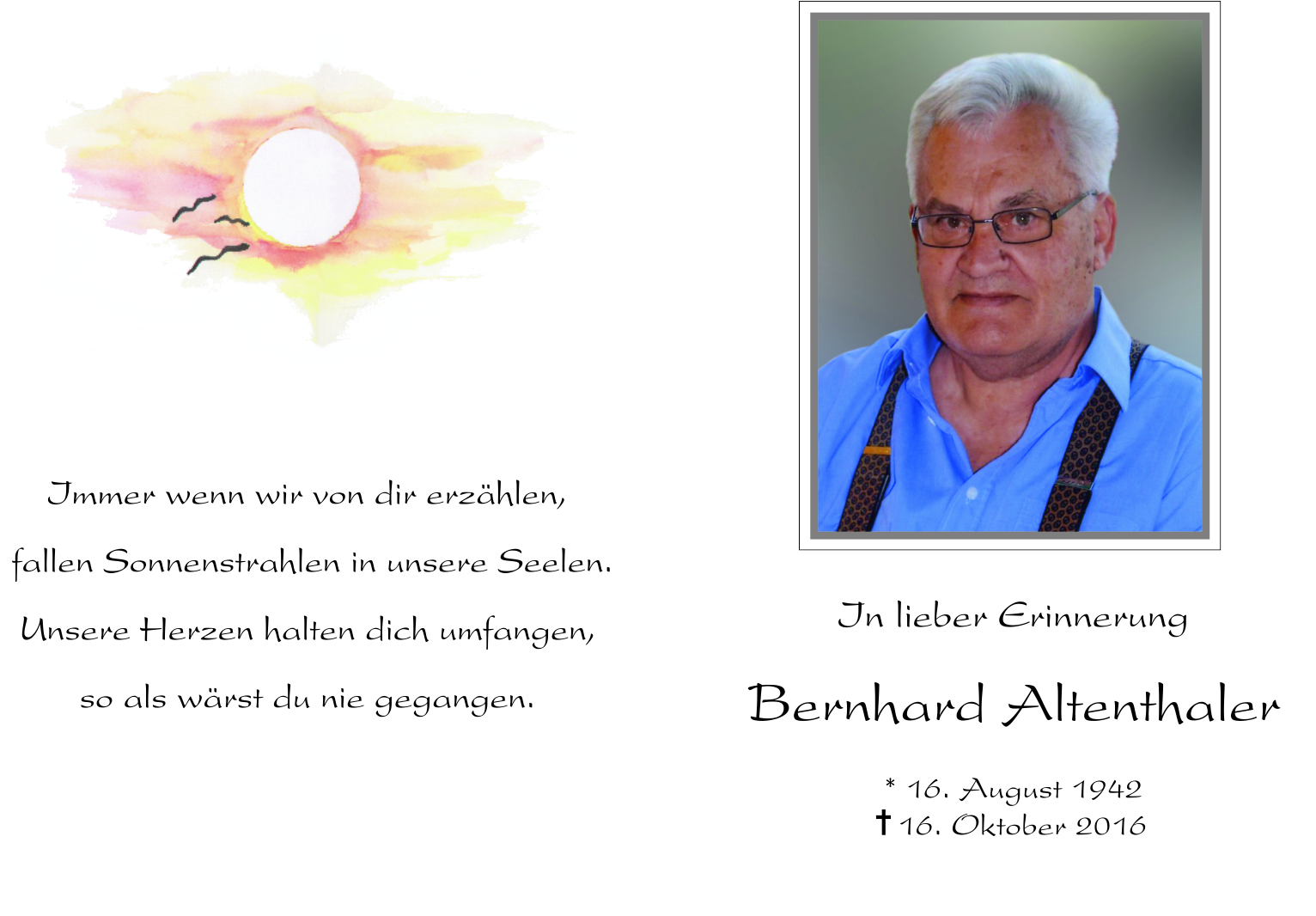 Immer wenn wir von dir erzählen,

fallen Sonnenstrahlen in unsere Seelen.

Unsere Herzen halten dich umfangen,

so als wärst du nie gegangen.

In lieber Erinnerung

Bernhard Altenthaler

* 16. August 1942
† 16. Oktober 2016